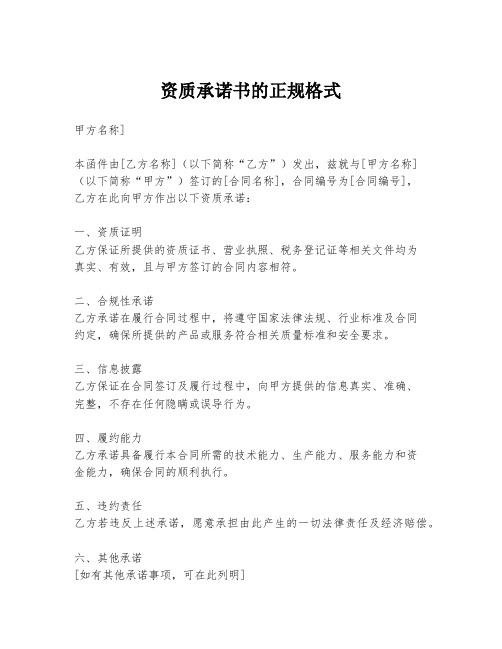 资质承诺书的正规格式

甲方名称]

本函件由[乙方名称]（以下简称“乙方”）发出，兹就与[甲方名称]（以下简称“甲方”）签订的[合同名称]，合同编号为[合同编号]，乙方在此向甲方作出以下资质承诺：

一、资质证明
乙方保证所提供的资质证书、营业执照、税务登记证等相关文件均为真实、有效，且与甲方签订的合同内容相符。

二、合规性承诺
乙方承诺在履行合同过程中，将遵守国家法律法规、行业标准及合同约定，确保所提供的产品或服务符合相关质量标准和安全要求。

三、信息披露
乙方保证在合同签订及履行过程中，向甲方提供的信息真实、准确、完整，不存在任何隐瞒或误导行为。

四、履约能力
乙方承诺具备履行本合同所需的技术能力、生产能力、服务能力和资金能力，确保合同的顺利执行。

五、违约责任
乙方若违反上述承诺，愿意承担由此产生的一切法律责任及经济赔偿。

六、其他承诺
[如有其他承诺事项，可在此列明]